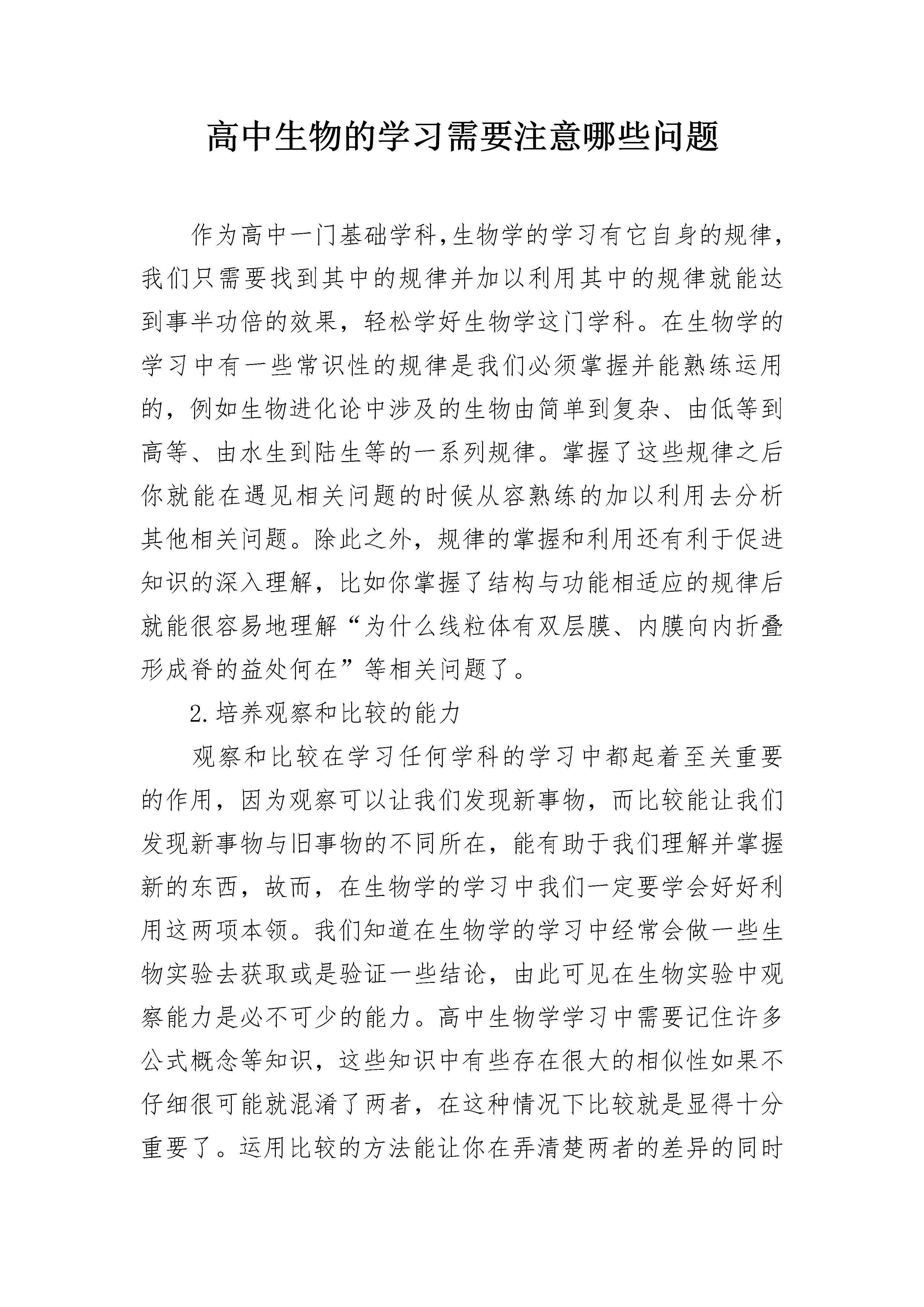 高中生物的学习需要注意哪些问题

作为高中一门基础学科,生物学的学习有它自身的规律，我们只需要找到其中的规律并加以利用其中的规律就能达到事半功倍的效果，轻松学好生物学这门学科。在生物学的学习中有一些常识性的规律是我们必须掌握并能熟练运用的，例如生物进化论中涉及的生物由简单到复杂、由低等到高等、由水生到陆生等的一系列规律。掌握了这些规律之后你就能在遇见相关问题的时候从容熟练的加以利用去分析其他相关问题。除此之外，规律的掌握和利用还有利于促进知识的深入理解，比如你掌握了结构与功能相适应的规律后就能很容易地理解“为什么线粒体有双层膜、内膜向内折叠形成脊的益处何在”等相关问题了。

2.培养观察和比较的能力

观察和比较在学习任何学科的学习中都起着至关重要的作用，因为观察可以让我们发现新事物，而比较能让我们发现新事物与旧事物的不同所在，能有助于我们理解并掌握新的东西，故而，在生物学的学习中我们一定要学会好好利用这两项本领。我们知道在生物学的学习中经常会做一些生物实验去获取或是验证一些结论，由此可见在生物实验中观察能力是必不可少的能力。高中生物学学习中需要记住许多公式概念等知识，这些知识中有些存在很大的相似性如果不仔细很可能就混淆了两者，在这种情况下比较就是显得十分重要了。运用比较的方法能让你在弄清楚两者的差异的同时